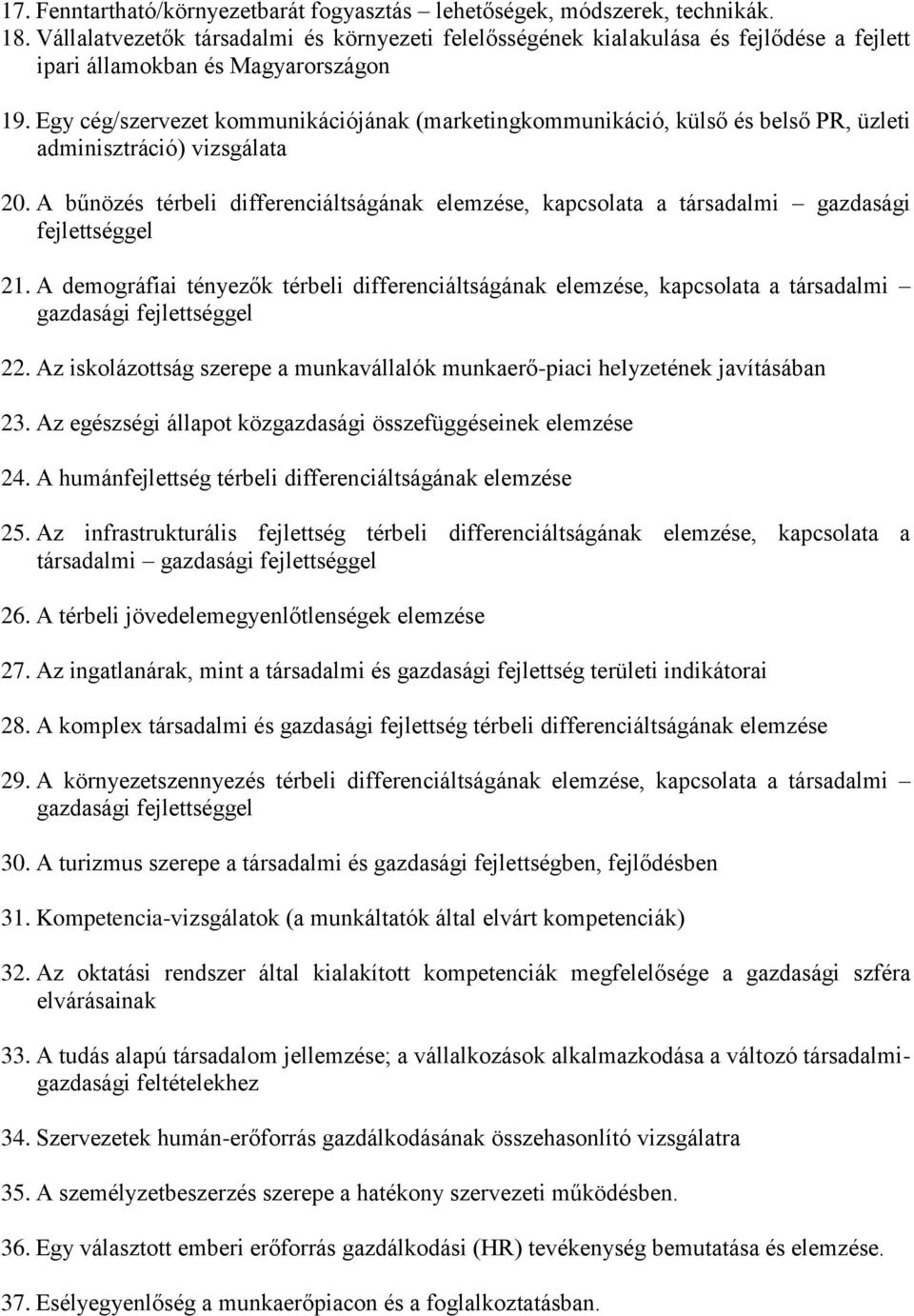 17. Fenntartható/környezetbarát fogyasztás – lehetőségek, módszerek, technikák.
18. Vállalatvezetők társadalmi és környezeti felelősségének kialakulása és fejlődése a fejlett ipari államokban és Magyarországon

19. Egy cég/szervezet kommunikációjának (marketingkommunikáció, külső és belső PR, üzleti adminisztráció) vizsgálata

20. A bűnözés térbeli differenciáltságának elemzése, kapcsolata a társadalmi – gazdasági fejlettséggel

21. A demográfiai tényezők térbeli differenciáltságának elemzése, kapcsolata a társadalmi – gazdasági fejlettséggel

22. Az iskolázottság szerepe a munkavállalók munkaerő-piaci helyzetének javításában

23. Az egészségi állapot közgazdasági összefüggéseinek elemzése

24. A humánfejlettség térbeli differenciáltságának elemzése

25. Az infrastrukturális fejlettség térbeli differenciáltságának elemzése, kapcsolata a társadalmi – gazdasági fejlettséggel

26. A térbeli jövedelemegyenlőtlenségek elemzése

27. Az ingatlanárak, mint a társadalmi és gazdasági fejlettség területi indikátorai

28. A komplex társadalmi és gazdasági fejlettség térbeli differenciáltságának elemzése

29. A környezetszennyezés térbeli differenciáltságának elemzése, kapcsolata a társadalmi – gazdasági fejlettséggel

30. A turizmus szerepe a társadalmi és gazdasági fejlettségben, fejlődésben

31. Kompetencia-vizsgálatok (a munkáltatók által elvárt kompetenciák)

32. Az oktatási rendszer által kialakított kompetenciák megfelelősége a gazdasági szféra elvárásainak

33. A tudás alapú társadalom jellemzése; a vállalkozások alkalmazkodása a változó társadalmi-gazdasági feltételekhez

34. Szervezetek humán-erőforrás gazdálkodásának összehasonlító vizsgálatra

35. A személyzetbeszerzés szerepe a hatékony szervezeti működésben.

36. Egy választott emberi erőforrás gazdálkodási (HR) tevékenység bemutatása és elemzése.

37. Esélyegyenlőség a munkaerőpiacon és a foglalkoztatásban.